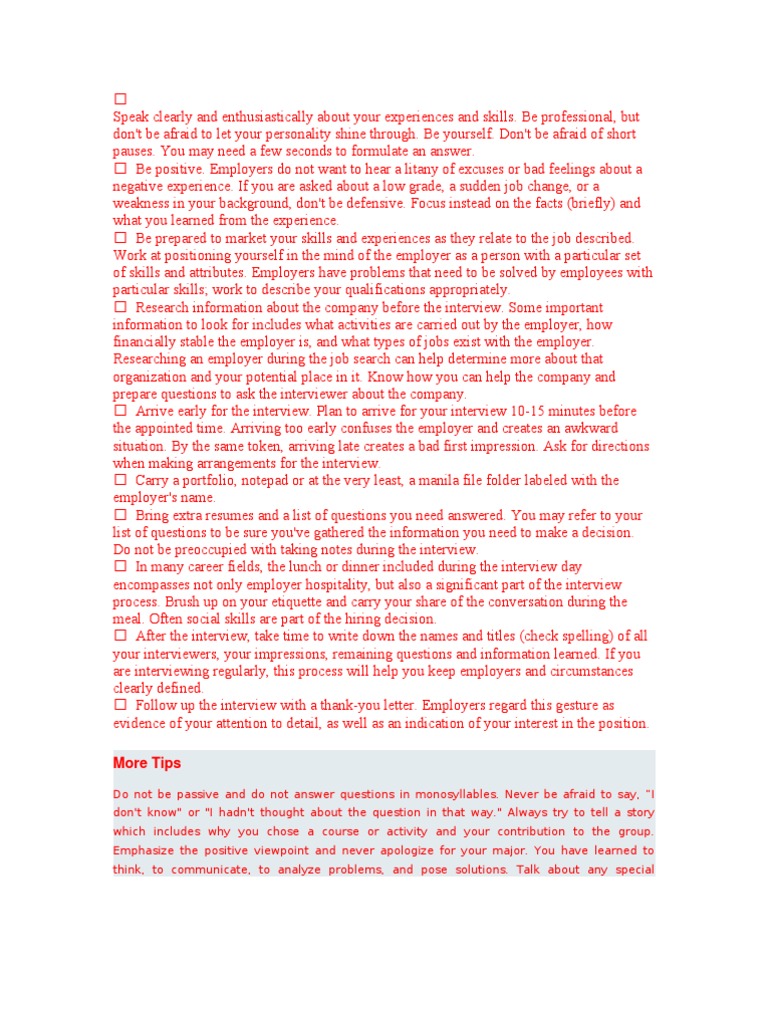 ☐
Speak clearly and enthusiastically about your experiences and skills. Be professional, but don't be afraid to let your personality shine through. Be yourself. Don't be afraid of short pauses. You may need a few seconds to formulate an answer.
☐ Be positive. Employers do not want to hear a litany of excuses or bad feelings about a negative experience. If you are asked about a low grade, a sudden job change, or a weakness in your background, don't be defensive. Focus instead on the facts (briefly) and what you learned from the experience.
☐ Be prepared to market your skills and experiences as they relate to the job described. Work at positioning yourself in the mind of the employer as a person with a particular set of skills and attributes. Employers have problems that need to be solved by employees with particular skills; work to describe your qualifications appropriately.
☐ Research information about the company before the interview. Some important information to look for includes what activities are carried out by the employer, how financially stable the employer is, and what types of jobs exist with the employer. Researching an employer during the job search can help determine more about that organization and your potential place in it. Know how you can help the company and prepare questions to ask the interviewer about the company.
☐ Arrive early for the interview. Plan to arrive for your interview 10-15 minutes before the appointed time. Arriving too early confuses the employer and creates an awkward situation. By the same token, arriving late creates a bad first impression. Ask for directions when making arrangements for the interview.
☐ Carry a portfolio, notepad or at the very least, a manila file folder labeled with the employer's name.
☐ Bring extra resumes and a list of questions you need answered. You may refer to your list of questions to be sure you've gathered the information you need to make a decision. Do not be preoccupied with taking notes during the interview.
☐ In many career fields, the lunch or dinner included during the interview day encompasses not only employer hospitality, but also a significant part of the interview process. Brush up on your etiquette and carry your share of the conversation during the meal. Often social skills are part of the hiring decision.
☐ After the interview, take time to write down the names and titles (check spelling) of all your interviewers, your impressions, remaining questions and information learned. If you are interviewing regularly, this process will help you keep employers and circumstances clearly defined.
☐ Follow up the interview with a thank-you letter. Employers regard this gesture as evidence of your attention to detail, as well as an indication of your interest in the position.

More Tips

Do not be passive and do not answer questions in monosyllables. Never be afraid to say, "I don't know" or "I hadn't thought about the question in that way." Always try to tell a story which includes why you chose a course or activity and your contribution to the group. Emphasize the positive viewpoint and never apologize for your major. You have learned to think, to communicate, to analyze problems, and pose solutions. Talk about any special